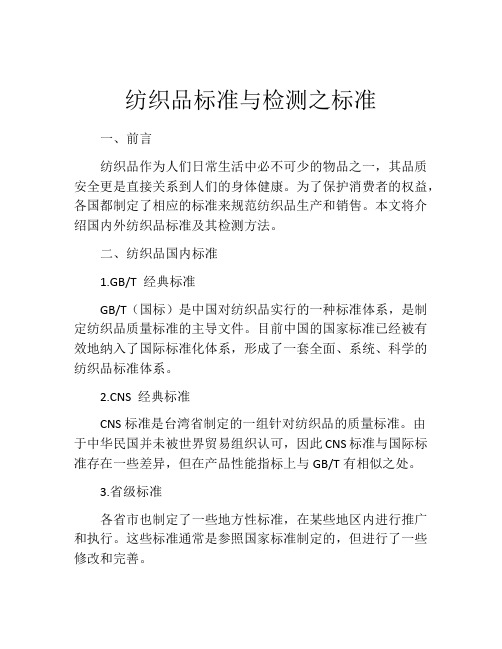 纺织品标准与检测之标准

一、前言

纺织品作为人们日常生活中必不可少的物品之一，其品质安全更是直接关系到人们的身体健康。为了保护消费者的权益，各国都制定了相应的标准来规范纺织品生产和销售。本文将介绍国内外纺织品标准及其检测方法。

二、纺织品国内标准

1.GB/T 经典标准

GB/T（国标）是中国对纺织品实行的一种标准体系，是制定纺织品质量标准的主导文件。目前中国的国家标准已经被有效地纳入了国际标准化体系，形成了一套全面、系统、科学的纺织品标准体系。

2.CNS 经典标准

CNS 标准是台湾省制定的一组针对纺织品的质量标准。由于中华民国并未被世界贸易组织认可，因此 CNS 标准与国际标准存在一些差异，但在产品性能指标上与 GB/T 有相似之处。

3.省级标准

各省市也制定了一些地方性标准，在某些地区内进行推广和执行。这些标准通常是参照国家标准制定的，但进行了一些修改和完善。